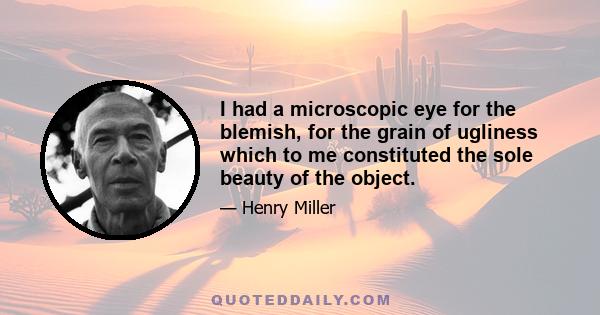 I had a microscopic eye for the blemish, for the grain of ugliness which to me constituted the sole beauty of the object.

— Henry Miller

QUOTEDDAILY.COM